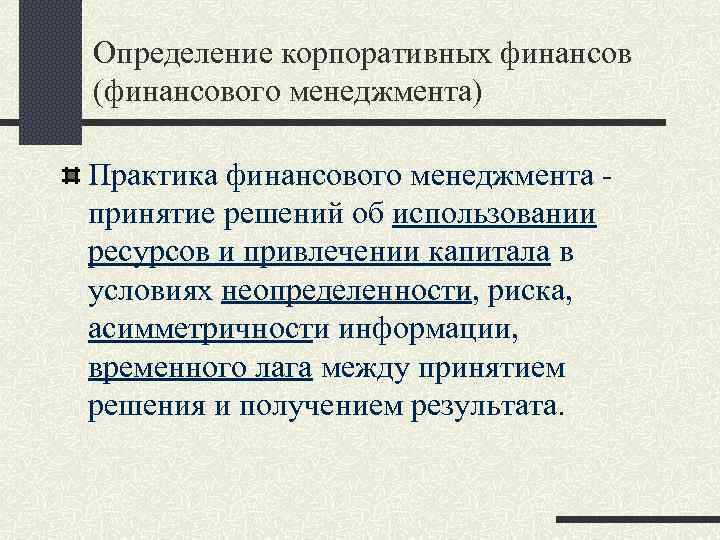 Определение корпоративных финансов (финансового менеджмента)

Практика финансового менеджмента - принятие решений об использовании ресурсов и привлечении капитала в условиях неопределенности, риска, асимметричности информации, временного лага между принятием решения и получением результата.